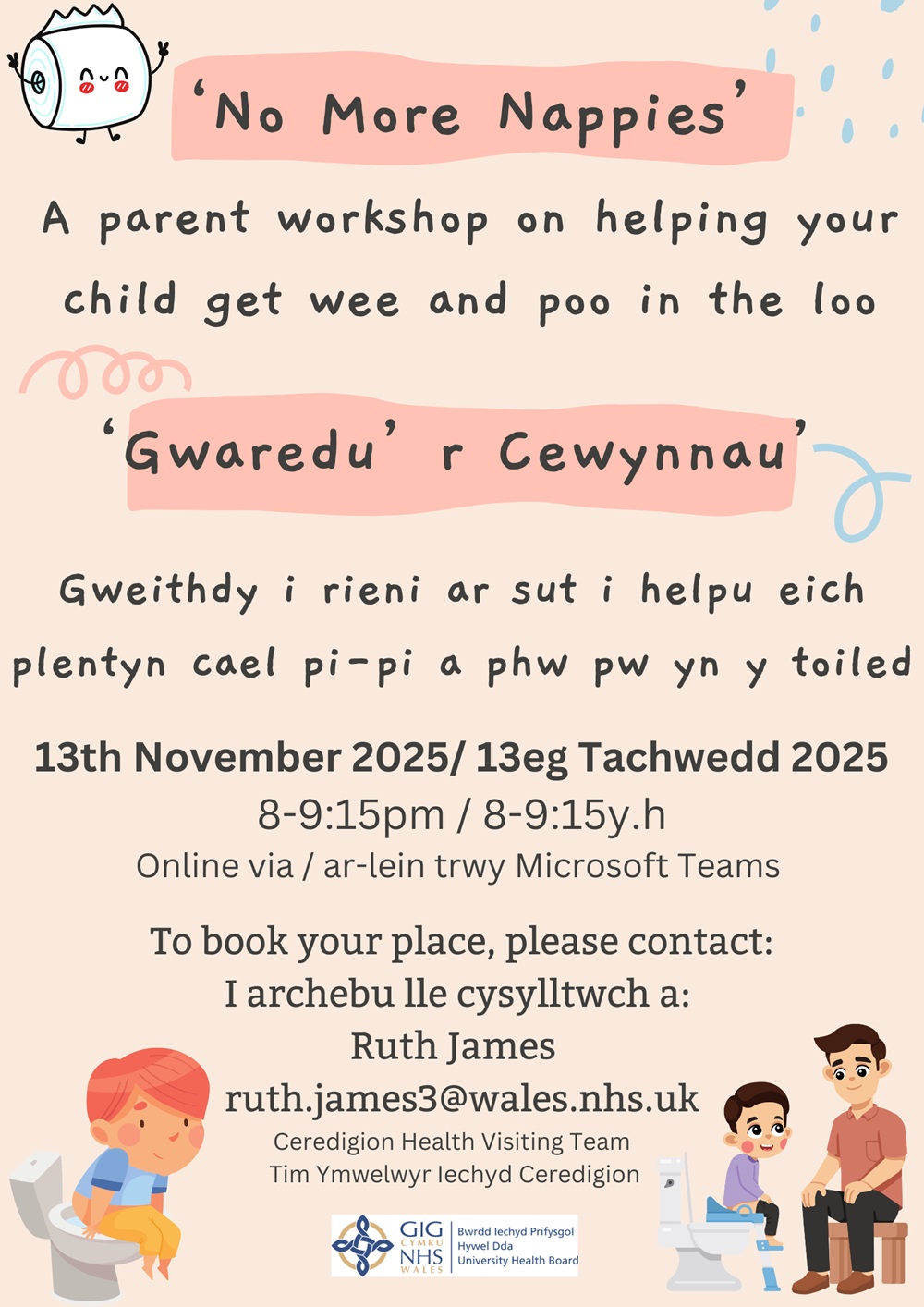 'No More Nappies'

A parent workshop on helping your child get wee and poo in the loo

'Gwaredu' r Cewynnau'

Gweithdy i rieni ar sut i helpu eich plentyn cael pi-pi a phw pw yn y toiled

13th November 2025/ 13eg Tachwedd 2025
8-9:15pm / 8-9:15y.h
Online via / ar-lein trwy Microsoft Teams

To book your place, please contact:
I archebu lle cysylltwch a:
Ruth James
ruth.james3@wales.nhs.uk
Ceredigion Health Visiting Team
Tim Ymwelwyr Iechyd Ceredigion

GIG CYMRU NHS WALES
Bwrdd Iechyd Prifysgol Hywel Dda University Health Board